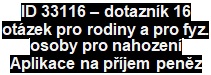 ID 33116 – dotazník 16 otázek pro rodiny a pro fyz. osoby pro nahození Aplikace na příjem peněz